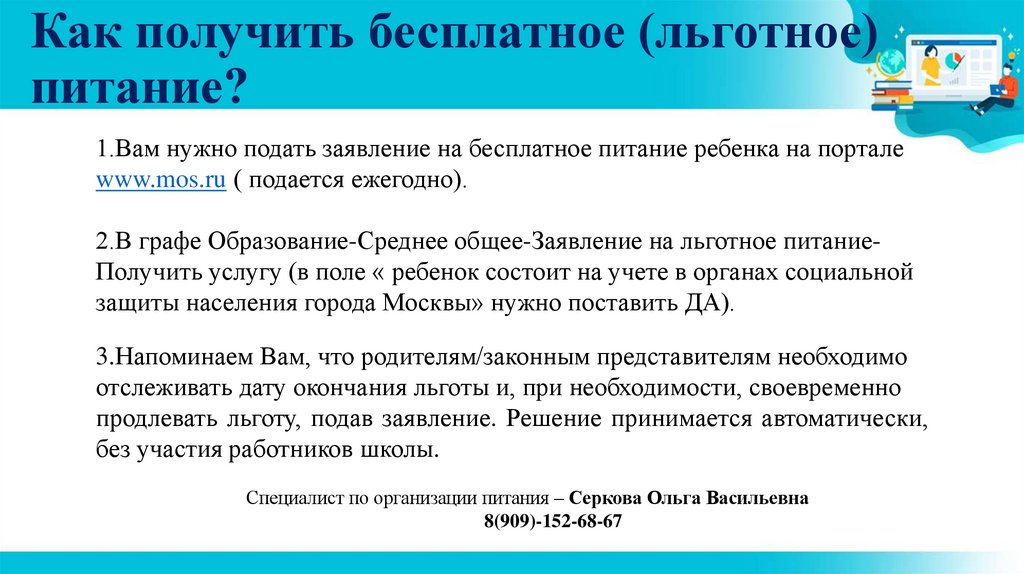 Как получить бесплатное (льготное) питание?

1.Вам нужно подать заявление на бесплатное питание ребенка на портале www.mos.ru ( подается ежегодно).

2.В графе Образование-Среднее общее-Заявление на льготное питание-Получить услугу (в поле « ребенок состоит на учете в органах социальной защиты населения города Москвы» нужно поставить ДА).

3.Напоминаем Вам, что родителям/законным представителям необходимо отслеживать дату окончания льготы и, при необходимости, своевременно продлевать льготу, подав заявление. Решение принимается автоматически, без участия работников школы.

Специалист по организации питания – Серкова Ольга Васильевна
8(909)-152-68-67